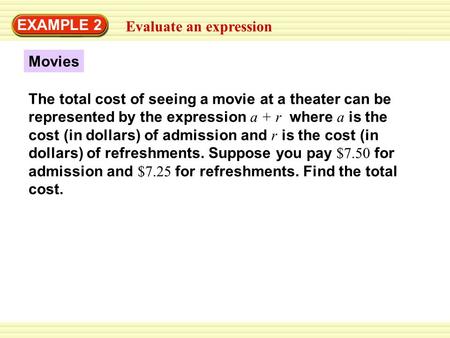 EXAMPLE 2 Evaluate an expression

Movies

The total cost of seeing a movie at a theater can be represented by the expression $a + r$ where $a$ is the cost (in dollars) of admission and $r$ is the cost (in dollars) of refreshments. Suppose you pay $\$7.50$ for admission and $\$7.25$ for refreshments. Find the total cost.